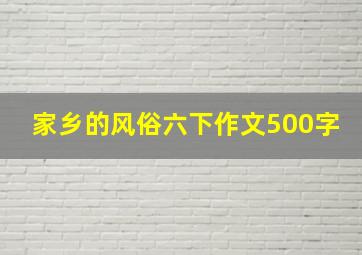 家乡的风俗六下作文500字